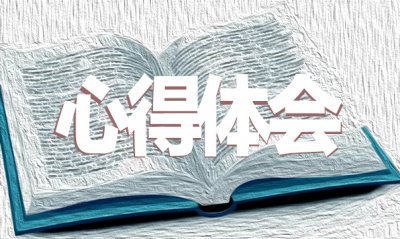 心得体会